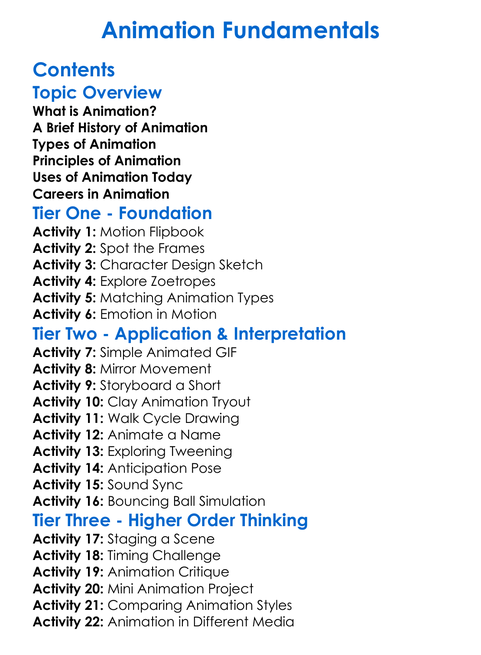 Animation Fundamentals

Contents

Topic Overview

What is Animation?
A Brief History of Animation
Types of Animation
Principles of Animation
Uses of Animation Today
Careers in Animation

Tier One - Foundation

Activity 1: Motion Flipbook
Activity 2: Spot the Frames
Activity 3: Character Design Sketch
Activity 4: Explore Zoetropes
Activity 5: Matching Animation Types
Activity 6: Emotion in Motion

Tier Two - Application & Interpretation

Activity 7: Simple Animated GIF
Activity 8: Mirror Movement
Activity 9: Storyboard a Short
Activity 10: Clay Animation Tryout
Activity 11: Walk Cycle Drawing
Activity 12: Animate a Name
Activity 13: Exploring Tweening
Activity 14: Anticipation Pose
Activity 15: Sound Sync
Activity 16: Bouncing Ball Simulation

Tier Three - Higher Order Thinking

Activity 17: Staging a Scene
Activity 18: Timing Challenge
Activity 19: Animation Critique
Activity 20: Mini Animation Project
Activity 21: Comparing Animation Styles
Activity 22: Animation in Different Media